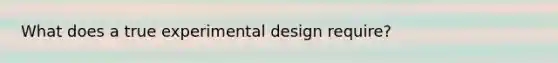 What does a true experimental design require?